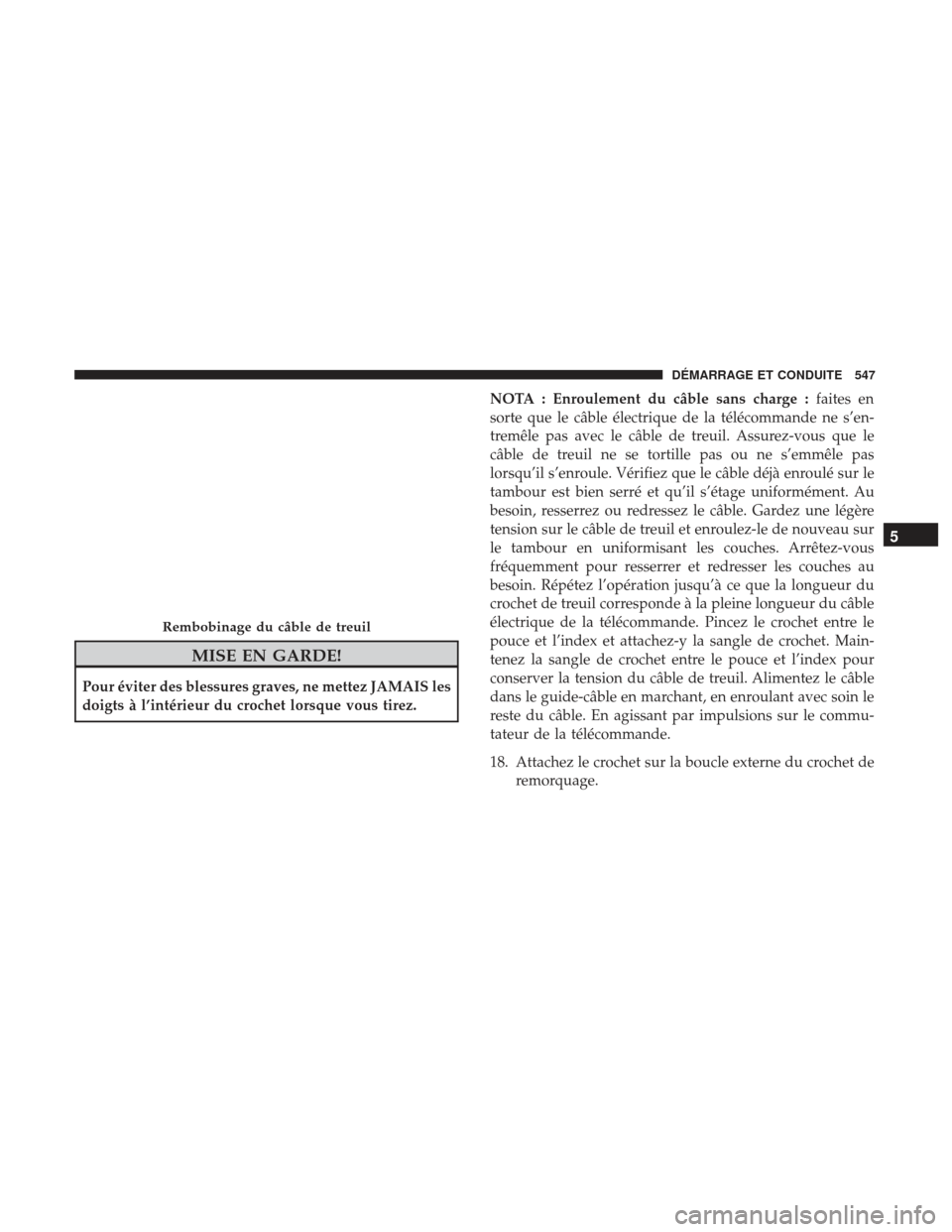 DÉMARRAGE ET CONDUITE 547

Rembobinage du câble de treuil

MISE EN GARDE!

Pour éviter des blessures graves, ne mettez JAMAIS les doigts à l'intérieur du crochet lorsque vous tirez.

NOTA : Enroulement du câble sans charge : faites en sorte que le câble électrique de la télécommande ne s'entremêle pas avec le câble de treuil. Assurez-vous que le câble de treuil ne se tortille pas ou ne s'emmêle pas lorsqu'il s'enroule. Vérifiez que le câble déjà enroulé sur le tambour est bien serré et qu'il s'étage uniformément. Au besoin, resserrez ou redressez le câble. Gardez une légère tension sur le câble de treuil et enroulez-le de nouveau sur le tambour en uniformisant les couches. Arrêtez-vous fréquemment pour resserrer et redresser les couches au besoin. Répétez l'opération jusqu'à ce que la longueur du crochet de treuil corresponde à la pleine longueur du câble électrique de la télécommande. Pincez le crochet entre le pouce et l'index et attachez-y la sangle de crochet. Maintenez la sangle de crochet entre le pouce et l'index pour conserver la tension du câble de treuil. Alimentez le câble dans le guide-câble en marchant, en enroulant avec soin le reste du câble. En agissant par impulsions sur le commutateur de la télécommande.

18. Attachez le crochet sur la boucle externe du crochet de remorquage.

5

carmanualsonline.info